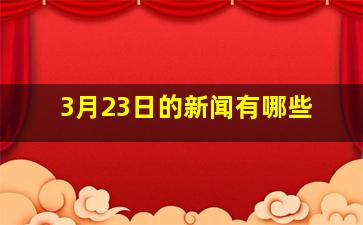 3月23日的新闻有哪些